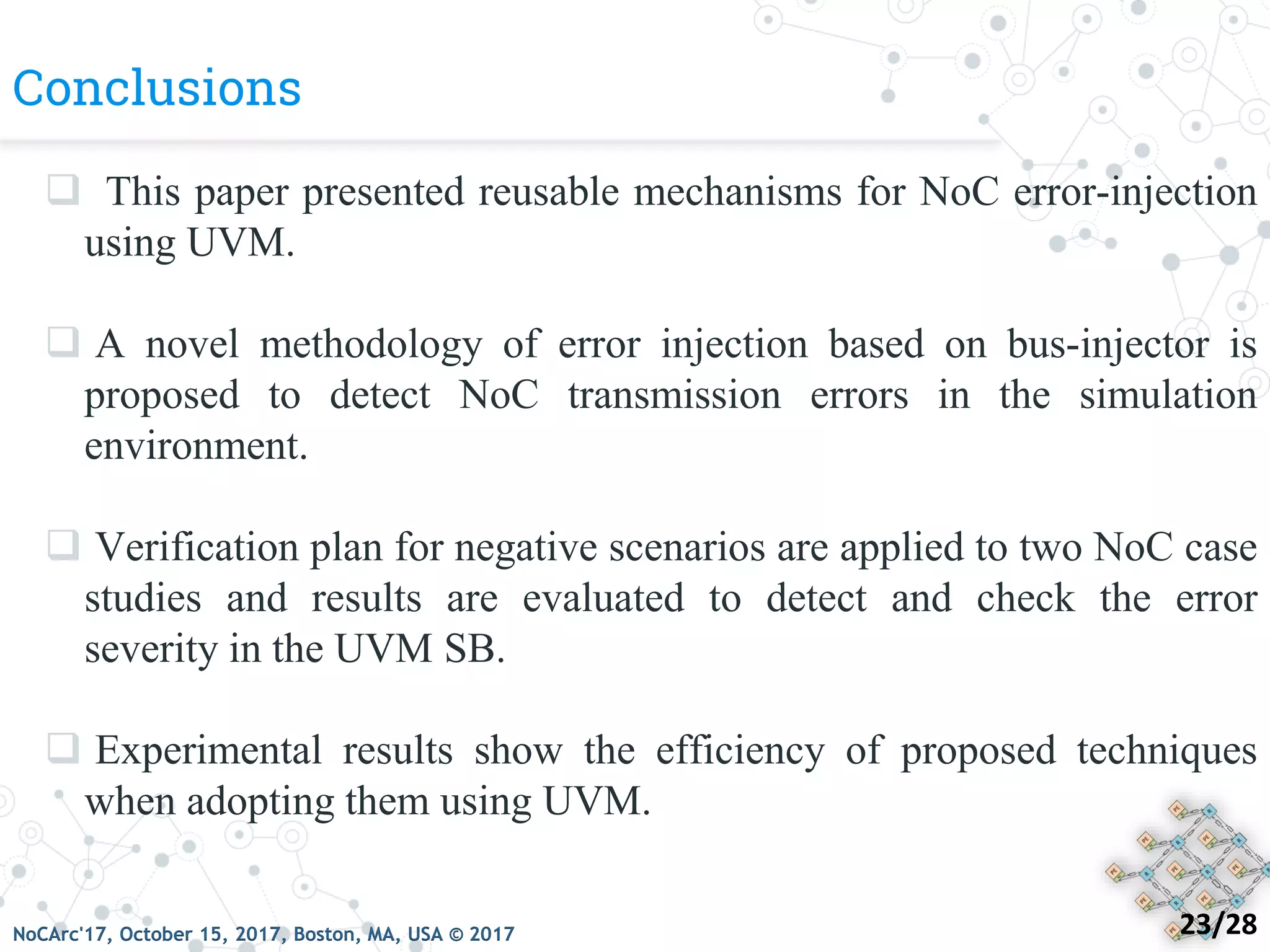 Conclusions

❑ This paper presented reusable mechanisms for NoC error-injection using UVM.

❑ A novel methodology of error injection based on bus-injector is proposed to detect NoC transmission errors in the simulation environment.

❑ Verification plan for negative scenarios are applied to two NoC case studies and results are evaluated to detect and check the error severity in the UVM SB.

❑ Experimental results show the efficiency of proposed techniques when adopting them using UVM.

NoCArc'17, October 15, 2017, Boston, MA, USA © 2017

23/28